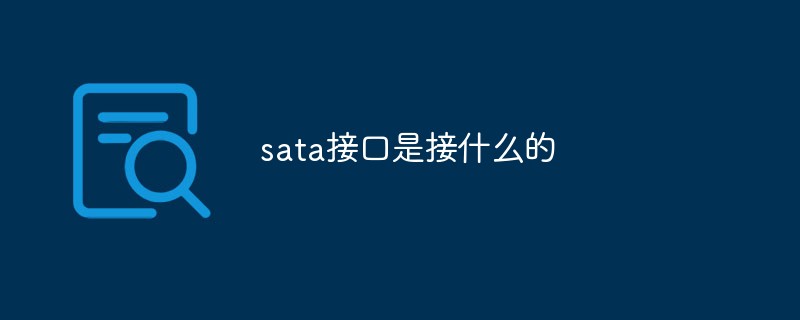 sata接口是接什么的